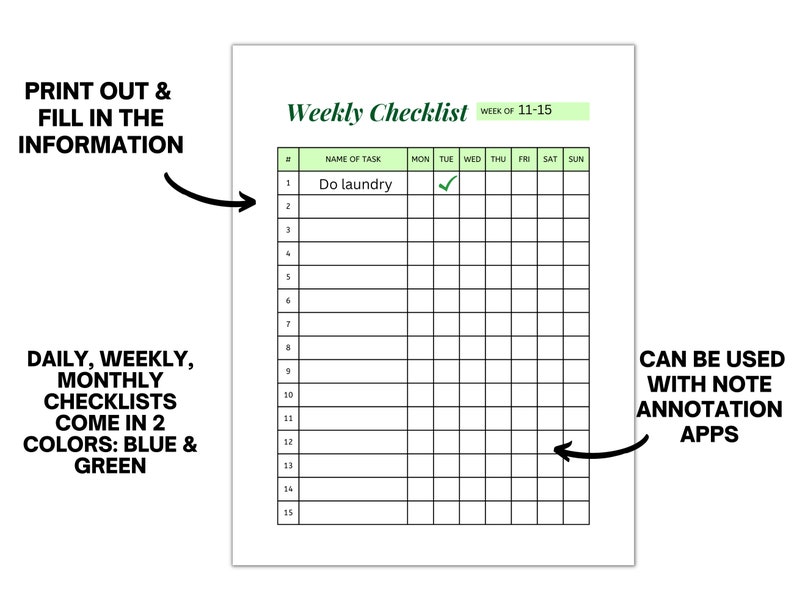 PRINT OUT & FILL IN THE INFORMATION

Weekly Checklist WEEK OF 11-15

| # | NAME OF TASK | MON | TUE | WED | THU | FRI | SAT | SUN |
|---|---|---|---|---|---|---|---|---|
| 1 | Do laundry | | ✓ | | | | | |
| 2 | | | | | | | | |
| 3 | | | | | | | | |
| 4 | | | | | | | | |
| 5 | | | | | | | | |
| 6 | | | | | | | | |
| 7 | | | | | | | | |
| 8 | | | | | | | | |
| 9 | | | | | | | | |
| 10 | | | | | | | | |
| 11 | | | | | | | | |
| 12 | | | | | | | | |
| 13 | | | | | | | | |
| 14 | | | | | | | | |
| 15 | | | | | | | | |

DAILY, WEEKLY, MONTHLY CHECKLISTS COME IN 2 COLORS: BLUE & GREEN

CAN BE USED WITH NOTE ANNOTATION APPS